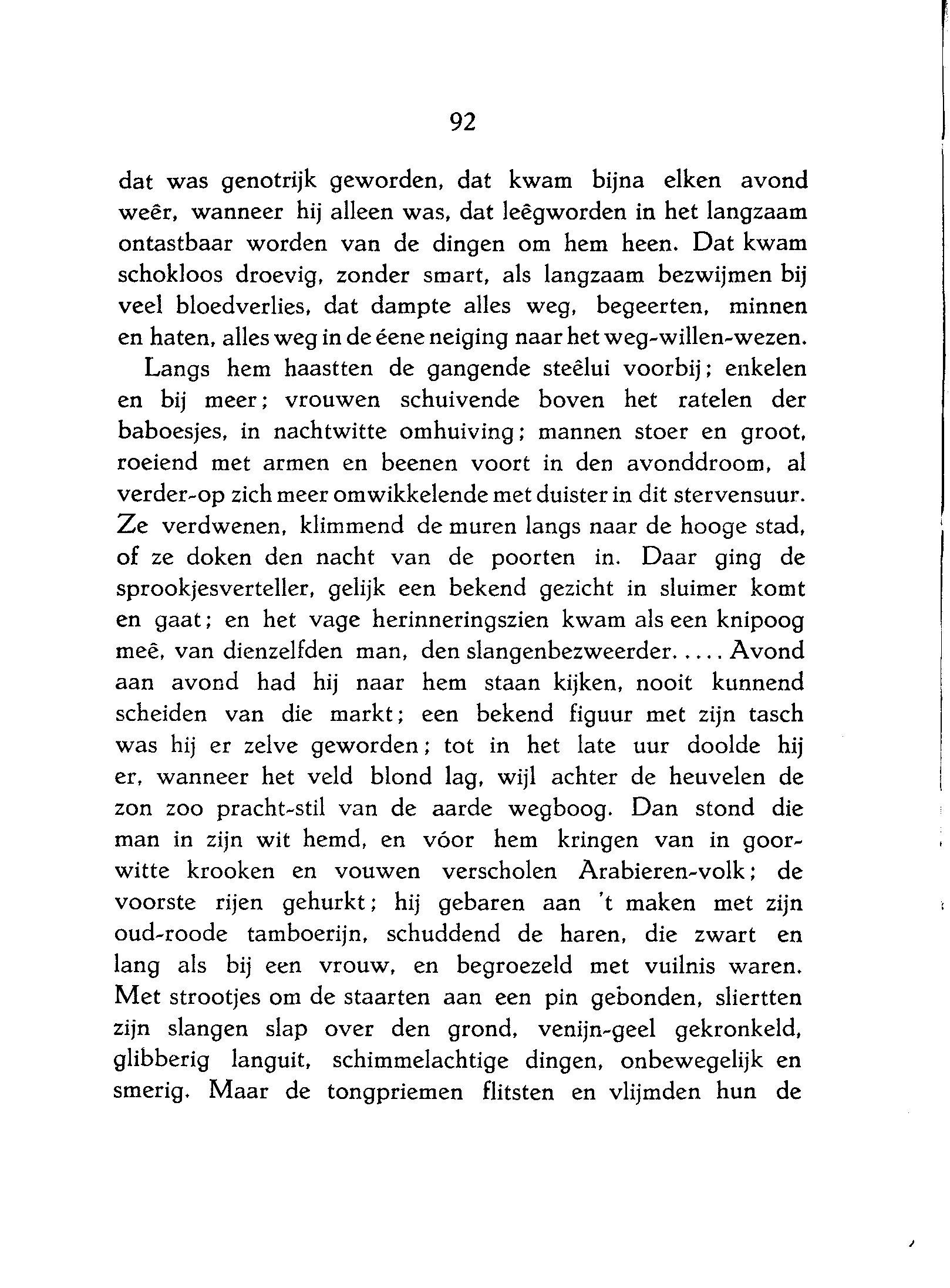 92

dat was genotrijk geworden, dat kwam bijna elken avond weêr, wanneer hij alleen was, dat leêgworden in het langzaam ontastbaar worden van de dingen om hem heen. Dat kwam schokloos droevig, zonder smart, als langzaam bezwijmen bij veel bloedverlies, dat dampte alles weg, begeerten, minnen en haten, alles weg in de éene neiging naar het weg-willen-wezen.

Langs hem haastten de gangende steêlui voorbij; enkelen en bij meer; vrouwen schuivende boven het ratelen der baboesjes, in nachtwitte omhuiving; mannen stoer en groot, roeiend met armen en beenen voort in den avonddroom, al verder-op zich meer omwikkelende met duister in dit stervensuur. Ze verdwenen, klimmend de muren langs naar de hooge stad, of ze doken den nacht van de poorten in. Daar ging de sprookjesverteller, gelijk een bekend gezicht in sluimer komt en gaat; en het vage herinneringszien kwam als een knipoog meê, van dienzelfden man, den slangenbezweerder..... Avond aan avond had hij naar hem staan kijken, nooit kunnend scheiden van die markt; een bekend figuur met zijn tasch was hij er zelve geworden; tot in het late uur doolde hij er, wanneer het veld blond lag, wijl achter de heuvelen de zon zoo pracht-stil van de aarde wegboog. Dan stond die man in zijn wit hemd, en vóor hem kringen van in goorwitte krooken en vouwen verscholen Arabieren-volk; de voorste rijen gehurkt; hij gebaren aan 't maken met zijn oud-roode tamboerijn, schuddend de haren, die zwart en lang als bij een vrouw, en begroezeld met vuilnis waren. Met strootjes om de staarten aan een pin gebonden, sliertten zijn slangen slap over den grond, venijn-geel gekronkeld, glibberig languit, schimmelachtige dingen, onbewegelijk en smerig. Maar de tongpriemen flitsten en vlijmden hun de